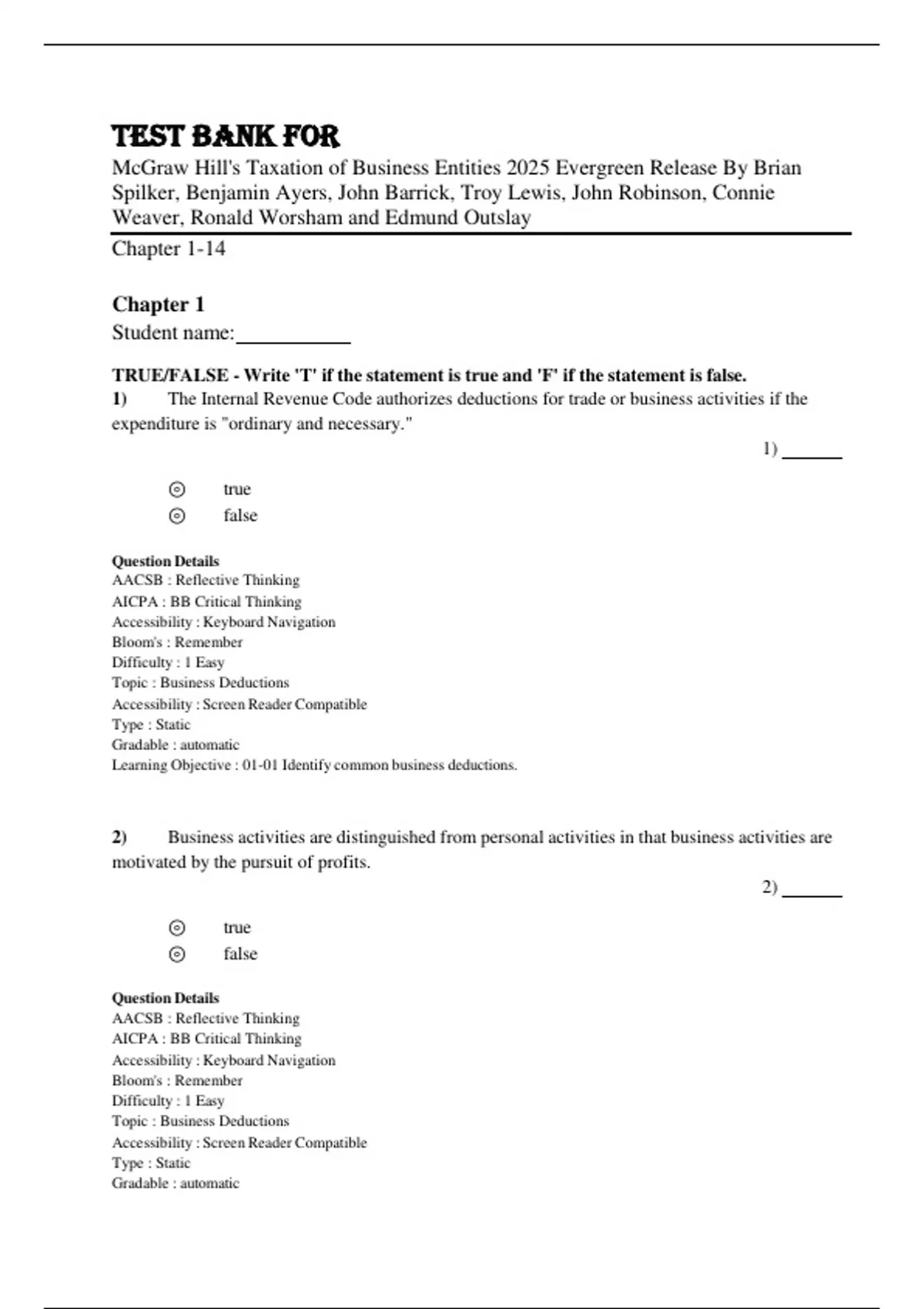 TEST BANK FOR
McGraw Hill's Taxation of Business Entities 2025 Evergreen Release By Brian Spilker, Benjamin Ayers, John Barrick, Troy Lewis, John Robinson, Connie Weaver, Ronald Worsham and Edmund Outslay

Chapter 1-14

Chapter 1
Student name:___________

TRUE/FALSE - Write 'T' if the statement is true and 'F' if the statement is false.
1) The Internal Revenue Code authorizes deductions for trade or business activities if the expenditure is "ordinary and necessary."
1) ______

true
false

Question Details
AACSB : Reflective Thinking
AICPA : BB Critical Thinking
Accessibility : Keyboard Navigation
Bloom's : Remember
Difficulty : 1 Easy
Topic : Business Deductions
Accessibility : Screen Reader Compatible
Type : Static
Gradable : automatic
Learning Objective : 01-01 Identify common business deductions.

2) Business activities are distinguished from personal activities in that business activities are motivated by the pursuit of profits.
2) ______

true
false

Question Details
AACSB : Reflective Thinking
AICPA : BB Critical Thinking
Accessibility : Keyboard Navigation
Bloom's : Remember
Difficulty : 1 Easy
Topic : Business Deductions
Accessibility : Screen Reader Compatible
Type : Static
Gradable : automatic